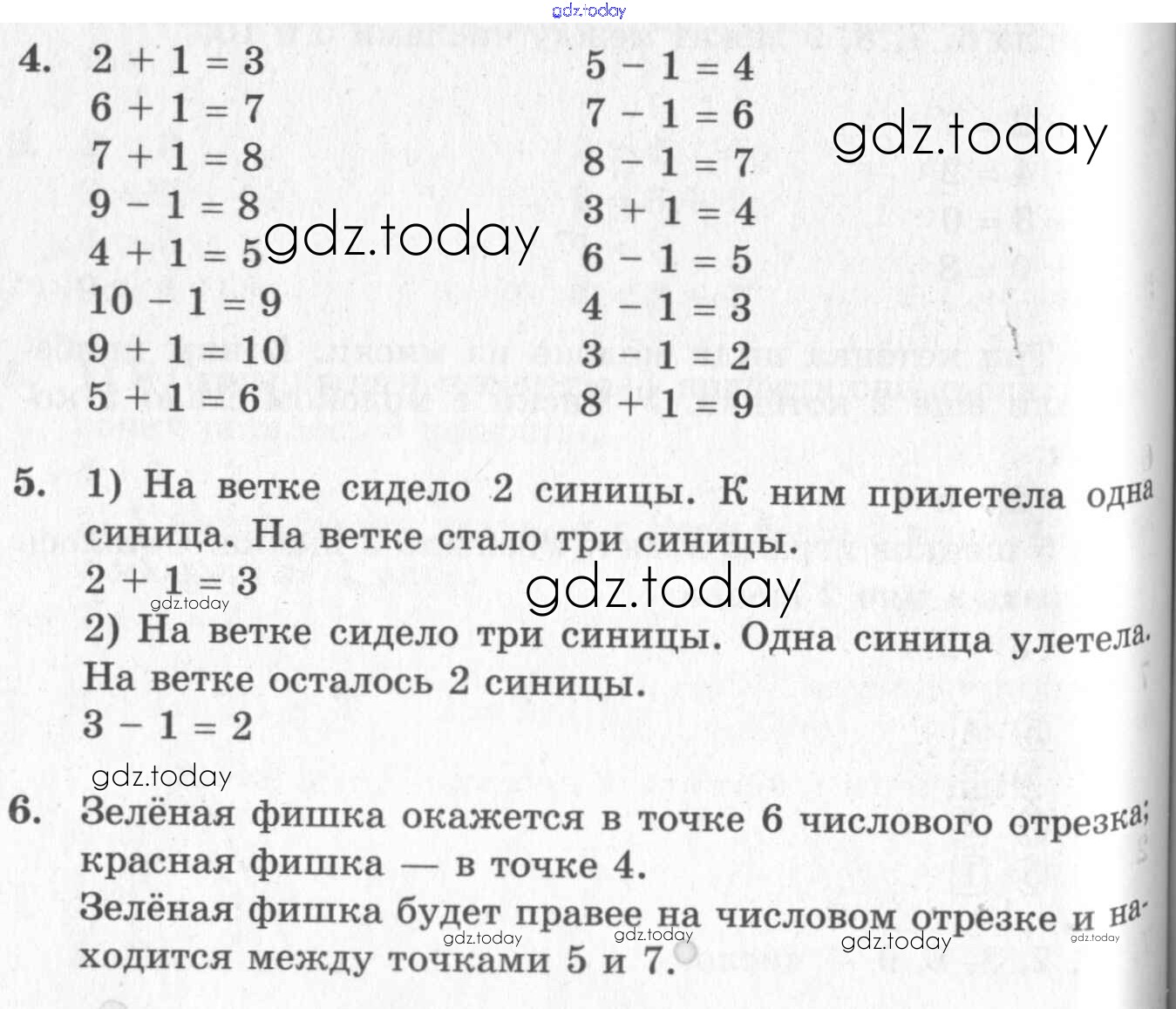 gdz.today

4. $2 + 1 = 3$
$6 + 1 = 7$
$7 + 1 = 8$
$9 - 1 = 8$
$4 + 1 = 5$
$10 - 1 = 9$
$9 + 1 = 10$
$5 + 1 = 6$

$5 - 1 = 4$
$7 - 1 = 6$
$8 - 1 = 7$
$3 + 1 = 4$
$6 - 1 = 5$
$4 - 1 = 3$
$3 - 1 = 2$
$8 + 1 = 9$

gdz.today

gdz.today

5. 1) На ветке сидело 2 синицы. К ним прилетела одна синица. На ветке стало три синицы.
$2 + 1 = 3$
gdz.today
gdz.today
2) На ветке сидело три синицы. Одна синица улетела. На ветке осталось 2 синицы.
$3 - 1 = 2$

gdz.today

6. Зелёная фишка окажется в точке 6 числового отрезка; красная фишка — в точке 4.
Зелёная фишка будет правее на числовом отрезке и находится между точками 5 и 7.

gdz.today gdz.today gdz.today gdz.today